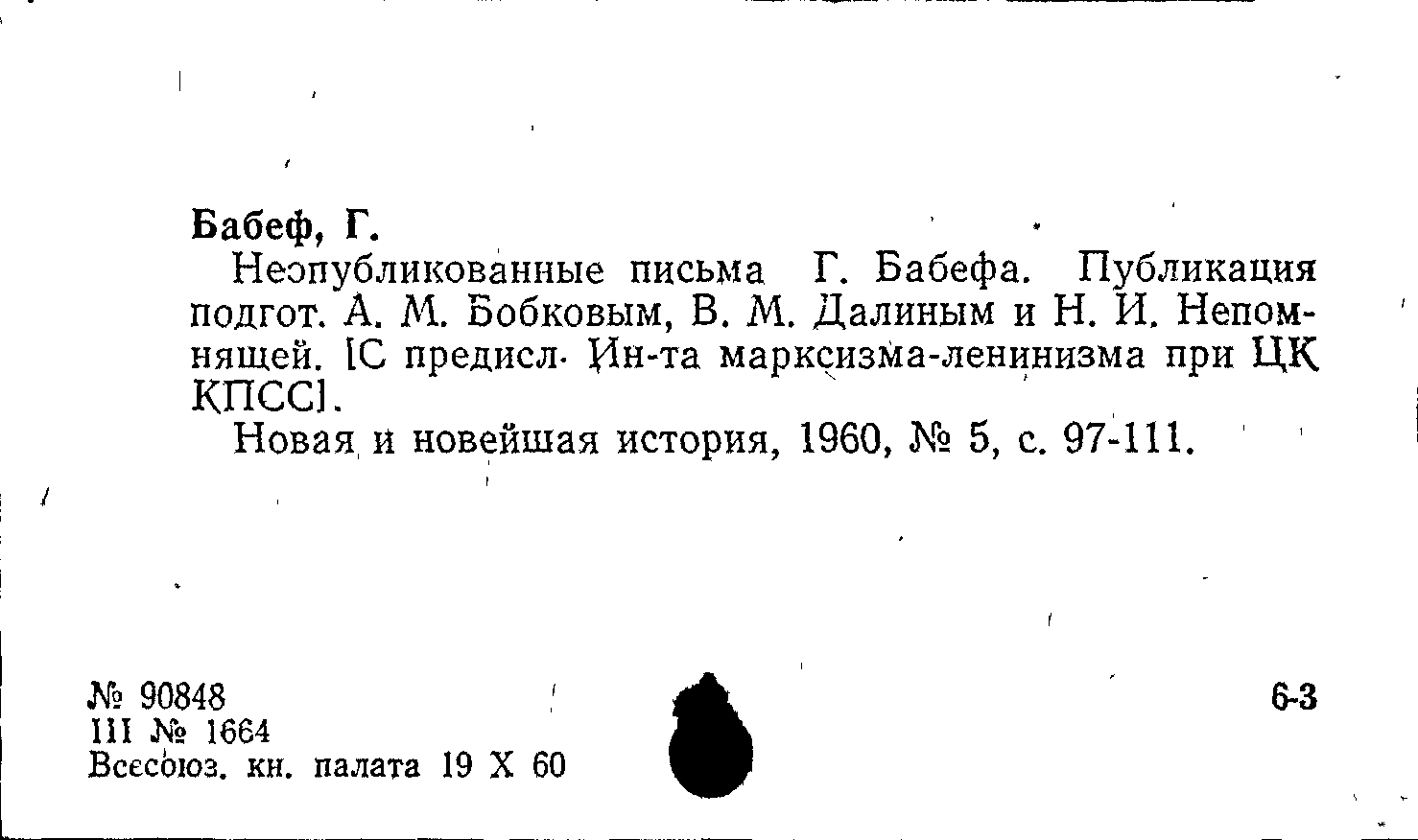 Бабеф, Г.

Неопубликованные письма Г. Бабефа. Публикация подгот. А. М. Бобковым, В. М. Далиным и Н. И. Непомнящей. [С предисл. Ин-та марксизма-ленинизма при ЦК КПСС].

Новая и новейшая история, 1960, № 5, с. 97-111.

№ 90848
III № 1664
Всесоюз. кн. палата 19 X 60

6-3